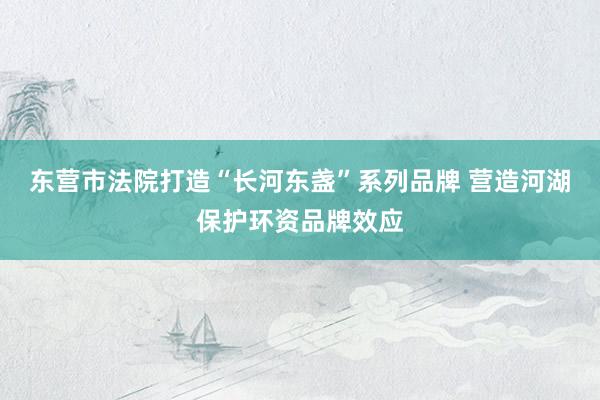 东营市法院打造“长河东盏”系列品牌 营造河湖保护环资品牌效应